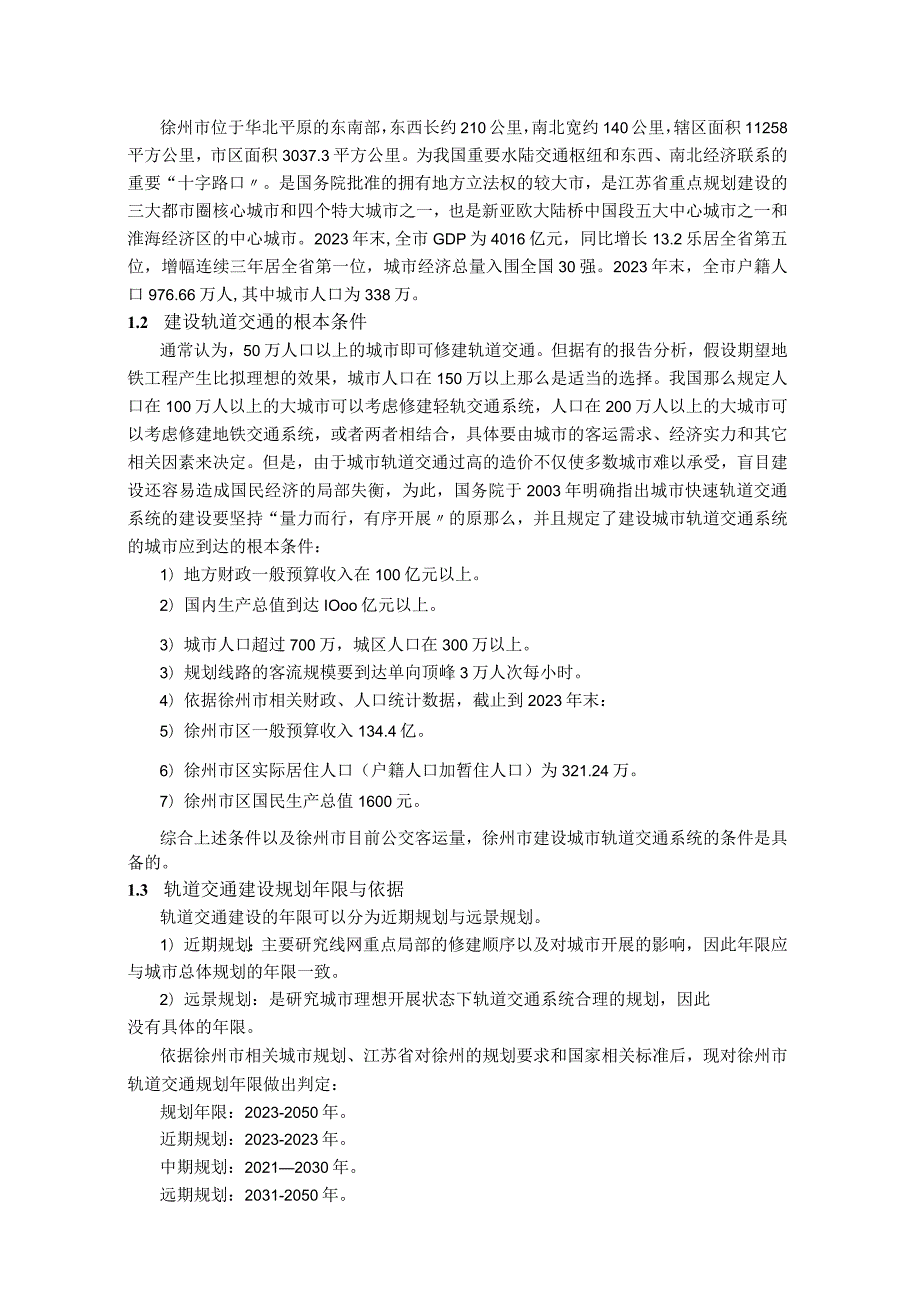 徐州市位于华北平原的东南部，东西长约210公里，南北宽约140公里，辖区面积11258平方公里，市区面积3037.3平方公里。为我国重要水陆交通枢纽和东西、南北经济联系的重要“十字路口〃。是国务院批准的拥有地方立法权的较大市，是江苏省重点规划建设的三大都市圈核心城市和四个特大城市之一，也是新亚欧大陆桥中国段五大中心城市之一和淮海经济区的中心城市。2023年末，全市GDP为4016亿元，同比增长13.2乐居全省第五位，增幅连续三年居全省第一位，城市经济总量入围全国30强。2023年末，全市户籍人口976.66万人，其中城市人口为338万。

1.2 建设轨道交通的根本条件

通常认为，50万人口以上的城市即可修建轨道交通。但据有的报告分析，假设期望地铁工程产生比拟理想的效果，城市人口在150万以上那么是适当的选择。我国那么规定人口在100万人以上的大城市可以考虑修建轻轨交通系统，人口在200万人以上的大城市可以考虑修建地铁交通系统，或者两者相结合，具体要由城市的客运需求、经济实力和其它相关因素来决定。但是，由于城市轨道交通过高的造价不仅使多数城市难以承受，盲目建设还容易造成国民经济的局部失衡，为此，国务院于2003年明确指出城市快速轨道交通系统的建设要坚持“量力而行，有序开展〃的原那么，并且规定了建设城市轨道交通系统的城市应到达的根本条件：

1）地方财政一般预算收入在100亿元以上。

2）国内生产总值到达IOoo亿元以上。

3）城市人口超过700万，城区人口在300万以上。

3）规划线路的客流规模要到达单向顶峰3万人次每小时。

4）依据徐州市相关财政、人口统计数据，截止到2023年末：

5）徐州市区一般预算收入134.4亿。

6）徐州市区实际居住人口（户籍人口加暂住人口）为321.24万。

7）徐州市区国民生产总值1600元。

综合上述条件以及徐州市目前公交客运量，徐州市建设城市轨道交通系统的条件是具备的。

1.3 轨道交通建设规划年限与依据

轨道交通建设的年限可以分为近期规划与远景规划。

1）近期规划：主要研究线网重点局部的修建顺序以及对城市开展的影响，因此年限应与城市总体规划的年限一致。

2）远景规划：是研究城市理想开展状态下轨道交通系统合理的规划，因此没有具体的年限。

依据徐州市相关城市规划、江苏省对徐州的规划要求和国家相关标准后，现对徐州市轨道交通规划年限做出判定：

规划年限：2023-2050年。

近期规划：2023-2023年。

中期规划：2021—2030年。

远期规划：2031-2050年。